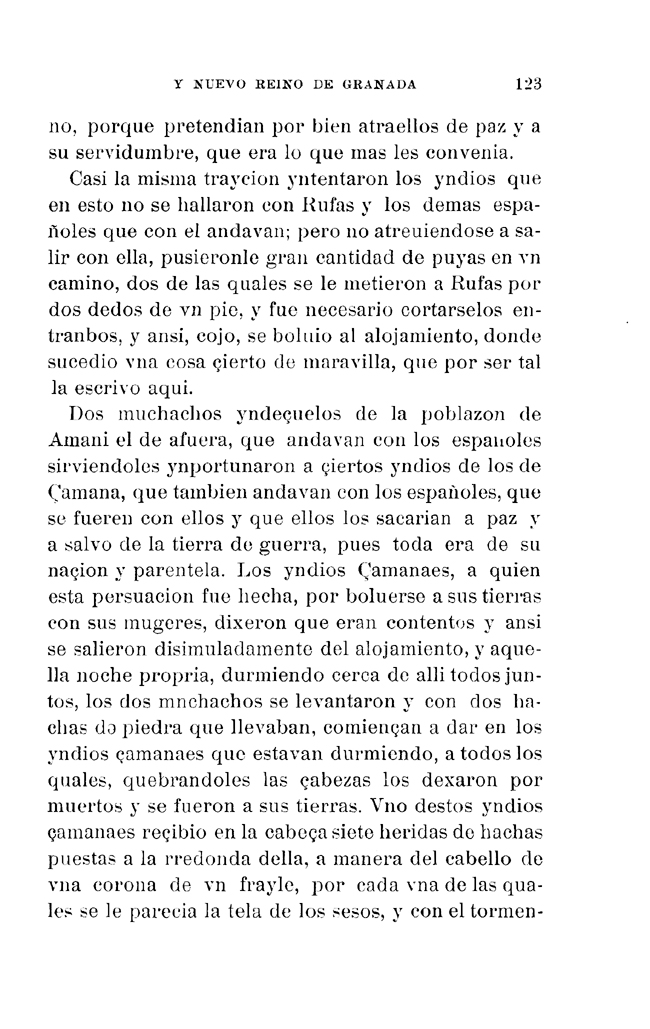 Y NUEVO REINO DE GRANADA 123

no, porque pretendian por bien atraellos de paz y a su servidumbre, que era lo que mas les convenia.

Casi la misma traycion yntentaron los yndios que en esto no se hallaron con Rufas y los demas españoles que con el andavan; pero no atreuiendose a salir con ella, pusieronle gran cantidad de puyas en vn camino, dos de las quales se le metieron a Rufas por dos dedos de vn pie, y fue necesario cortarselos entranbos, y ansi, cojo, se boluio al alojamiento, donde sucedio vna cosa çierto de maravilla, que por ser tal la escrivo aqui.

Dos muchachos yndeçuelos de la poblazon de Amani el de afuera, que andavan con los españoles sirviendoles ynportunaron a çiertos yndios de los de Çamana, que tambien andavan con los españoles, que se fueren con ellos y que ellos los sacarian a paz y a salvo de la tierra de guerra, pues toda era de su naçion y parentela. Los yndios Çamanaes, a quien esta persuacion fue hecha, por boluerse a sus tierras con sus mugeres, dixeron que eran contentos y ansi se salieron disimuladamente del alojamiento, y aquella noche propria, durmiendo cerca de alli todos juntos, los dos mnchachos se levantaron y con dos hachas do piedra que llevaban, comiençan a dar en los yndios çamanaes que estavan durmiendo, a todos los quales, quebrandoles las çabezas los dexaron por muertos y se fueron a sus tierras. Vno destos yndios çamanaes reçibio en la cabeça siete heridas de hachas puestas a la rredonda della, a manera del cabello de vna corona de vn frayle, por cada vna de las quales se le parecia la tela de los sesos, y con el tormen-